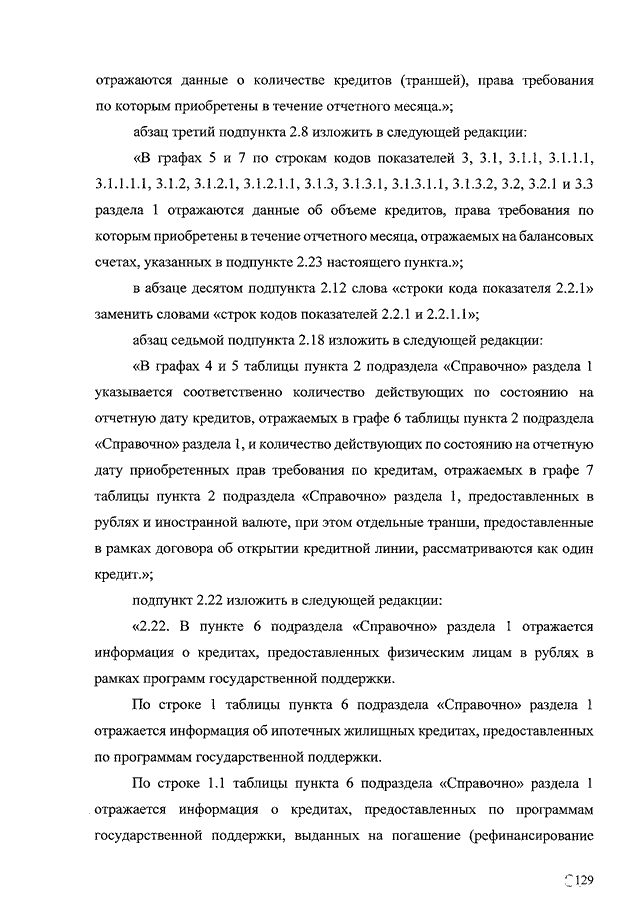 отражаются данные о количестве кредитов (траншей), права требования по которым приобретены в течение отчетного месяца.»;

абзац третий подпункта 2.8 изложить в следующей редакции:

«В графах 5 и 7 по строкам кодов показателей 3, 3.1, 3.1.1, 3.1.1.1, 3.1.1.1.1, 3.1.2, 3.1.2.1, 3.1.2.1.1, 3.1.3, 3.1.3.1, 3.1.3.1.1, 3.1.3.2, 3.2, 3.2.1 и 3.3 раздела 1 отражаются данные об объеме кредитов, права требования по которым приобретены в течение отчетного месяца, отражаемых на балансовых счетах, указанных в подпункте 2.23 настоящего пункта.»;

в абзаце десятом подпункта 2.12 слова «строки кода показателя 2.2.1» заменить словами «строк кодов показателей 2.2.1 и 2.2.1.1»;

абзац седьмой подпункта 2.18 изложить в следующей редакции:

«В графах 4 и 5 таблицы пункта 2 подраздела «Справочно» раздела 1 указывается соответственно количество действующих по состоянию на отчетную дату кредитов, отражаемых в графе 6 таблицы пункта 2 подраздела «Справочно» раздела 1, и количество действующих по состоянию на отчетную дату приобретенных прав требования по кредитам, отражаемых в графе 7 таблицы пункта 2 подраздела «Справочно» раздела 1, предоставленных в рублях и иностранной валюте, при этом отдельные транши, предоставленные в рамках договора об открытии кредитной линии, рассматриваются как один кредит.»;

подпункт 2.22 изложить в следующей редакции:

«2.22. В пункте 6 подраздела «Справочно» раздела 1 отражается информация о кредитах, предоставленных физическим лицам в рублях в рамках программ государственной поддержки.

По строке 1 таблицы пункта 6 подраздела «Справочно» раздела 1 отражается информация об ипотечных жилищных кредитах, предоставленных по программам государственной поддержки.

По строке 1.1 таблицы пункта 6 подраздела «Справочно» раздела 1 отражается информация о кредитах, предоставленных по программам государственной поддержки, выданных на погашение (рефинансирование

129